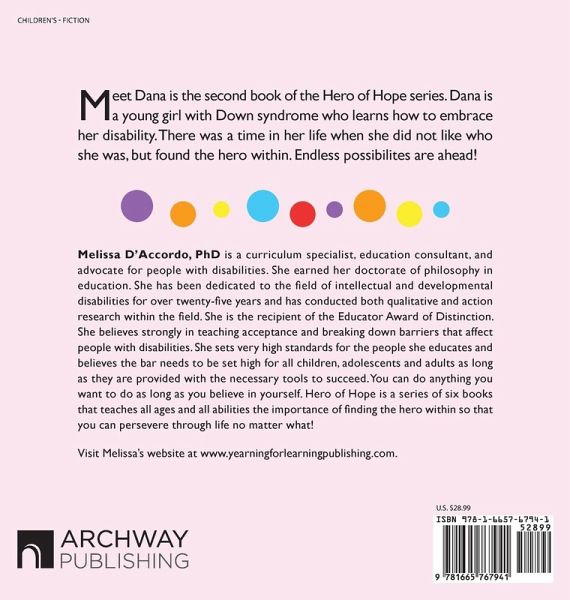 CHILDREN'S - FICTION

Meet Dana is the second book of the Hero of Hope series. Dana is a young girl with Down syndrome who learns how to embrace her disability. There was a time in her life when she did not like who she was, but found the hero within. Endless possibilites are ahead!

Melissa D'Accordo, PhD is a curriculum specialist, education consultant, and advocate for people with disabilities. She earned her doctorate of philosophy in education. She has been dedicated to the field of intellectual and developmental disabilities for over twenty-five years and has conducted both qualitative and action research within the field. She is the recipient of the Educator Award of Distinction. She believes strongly in teaching acceptance and breaking down barriers that affect people with disabilities. She sets very high standards for the people she educates and believes the bar needs to be set high for all children, adolescents and adults as long as they are provided with the necessary tools to succeed. You can do anything you want to do as long as you believe in yourself. Hero of Hope is a series of six books that teaches all ages and all abilities the importance of finding the hero within so that you can persevere through life no matter what!

Visit Melissa's website at www.yearningforlearningpublishing.com.

ARCHWAY PUBLISHING

U.S. $28.99
ISBN 978-1-6657-6794-1
52899
9 781665 767941